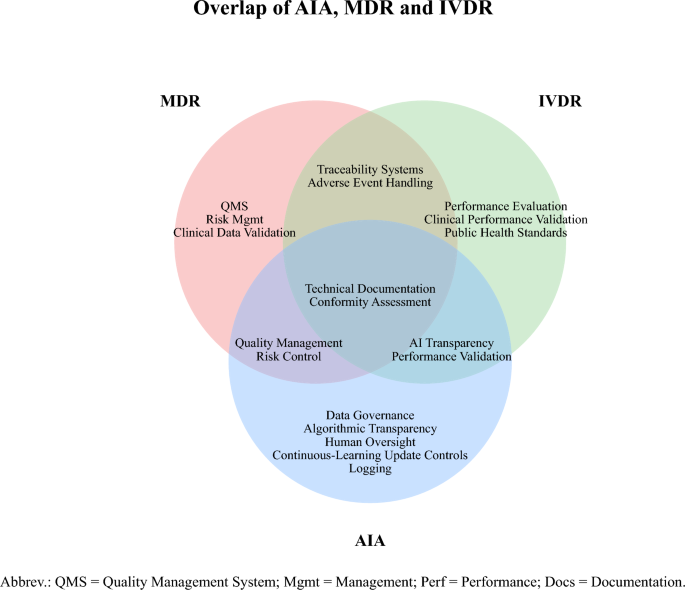 Overlap of AIA, MDR and IVDR

MDR

IVDR

Traceability Systems
Adverse Event Handling

QMS
Risk Mgmt
Clinical Data Validation

Performance Evaluation
Clinical Performance Validation
Public Health Standards

Technical Documentation
Conformity Assessment

Quality Management
Risk Control

AI Transparency
Performance Validation

Data Governance
Algorithmic Transparency
Human Oversight
Continuous-Learning Update Controls
Logging

AIA

Abbrev.: QMS = Quality Management System; Mgmt = Management; Perf = Performance; Docs = Documentation.